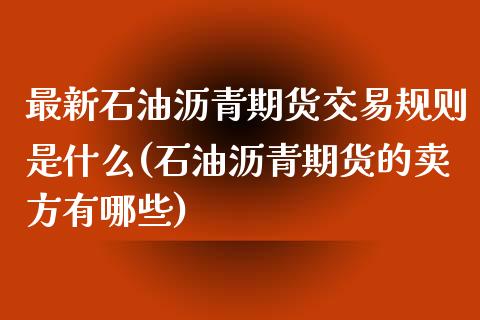 最新石油沥青期货交易规则是什么(石油沥青期货的卖方有哪些)